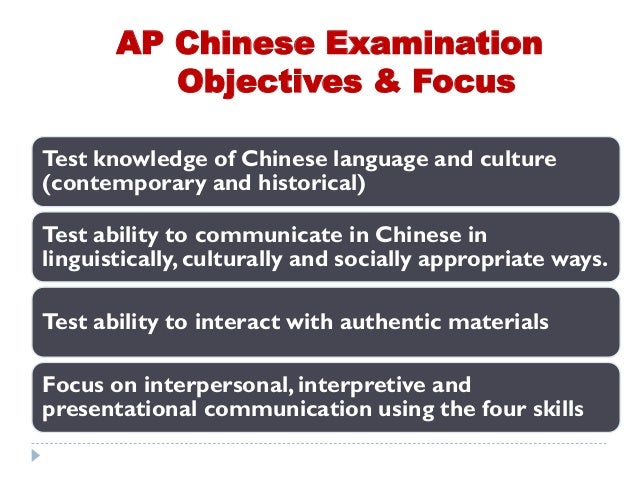 AP Chinese Examination
Objectives & Focus

Test knowledge of Chinese language and culture (contemporary and historical)

Test ability to communicate in Chinese in linguistically, culturally and socially appropriate ways.

Test ability to interact with authentic materials

Focus on interpersonal, interpretive and presentational communication using the four skills